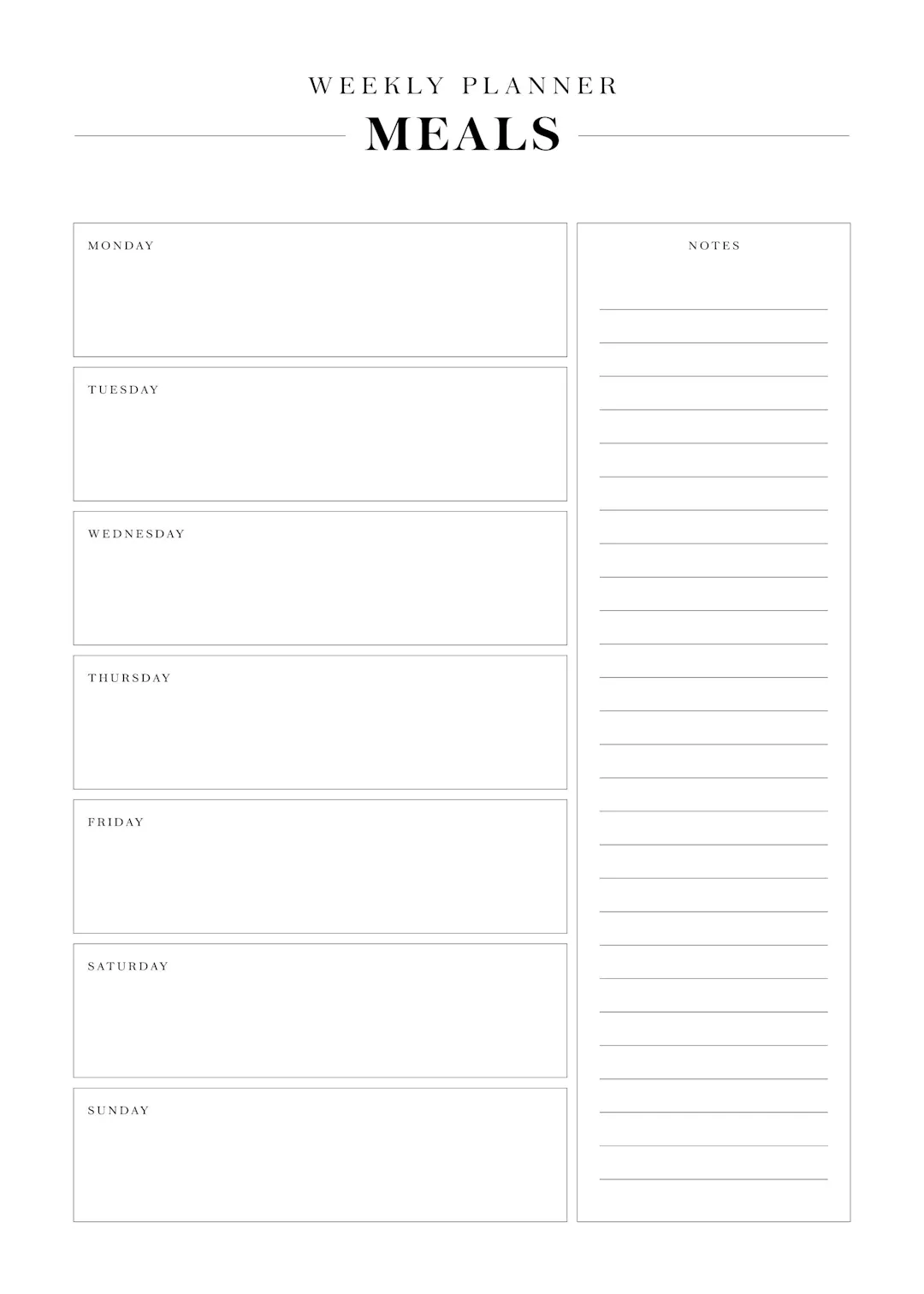 WEEKLY PLANNER

MEALS

MONDAY

TUESDAY

WEDNESDAY

THURSDAY

FRIDAY

SATURDAY

SUNDAY

NOTES